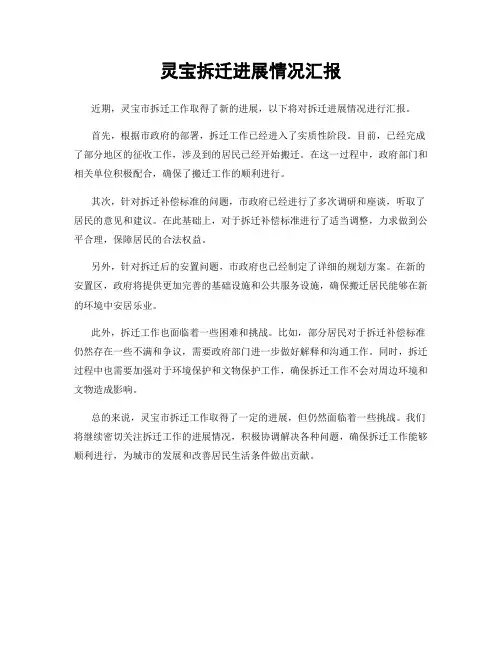 灵宝拆迁进展情况汇报

近期，灵宝市拆迁工作取得了新的进展，以下将对拆迁进展情况进行汇报。

首先，根据市政府的部署，拆迁工作已经进入了实质性阶段。目前，已经完成了部分地区的征收工作，涉及到的居民已经开始搬迁。在这一过程中，政府部门和相关单位积极配合，确保了搬迁工作的顺利进行。

其次，针对拆迁补偿标准的问题，市政府已经进行了多次调研和座谈，听取了居民的意见和建议。在此基础上，对于拆迁补偿标准进行了适当调整，力求做到公平合理，保障居民的合法权益。

另外，针对拆迁后的安置问题，市政府也已经制定了详细的规划方案。在新的安置区，政府将提供更加完善的基础设施和公共服务设施，确保搬迁居民能够在新的环境中安居乐业。

此外，拆迁工作也面临着一些困难和挑战。比如，部分居民对于拆迁补偿标准仍然存在一些不满和争议，需要政府部门进一步做好解释和沟通工作。同时，拆迁过程中也需要加强对于环境保护和文物保护工作，确保拆迁工作不会对周边环境和文物造成影响。

总的来说，灵宝市拆迁工作取得了一定的进展，但仍然面临着一些挑战。我们将继续密切关注拆迁工作的进展情况，积极协调解决各种问题，确保拆迁工作能够顺利进行，为城市的发展和改善居民生活条件做出贡献。